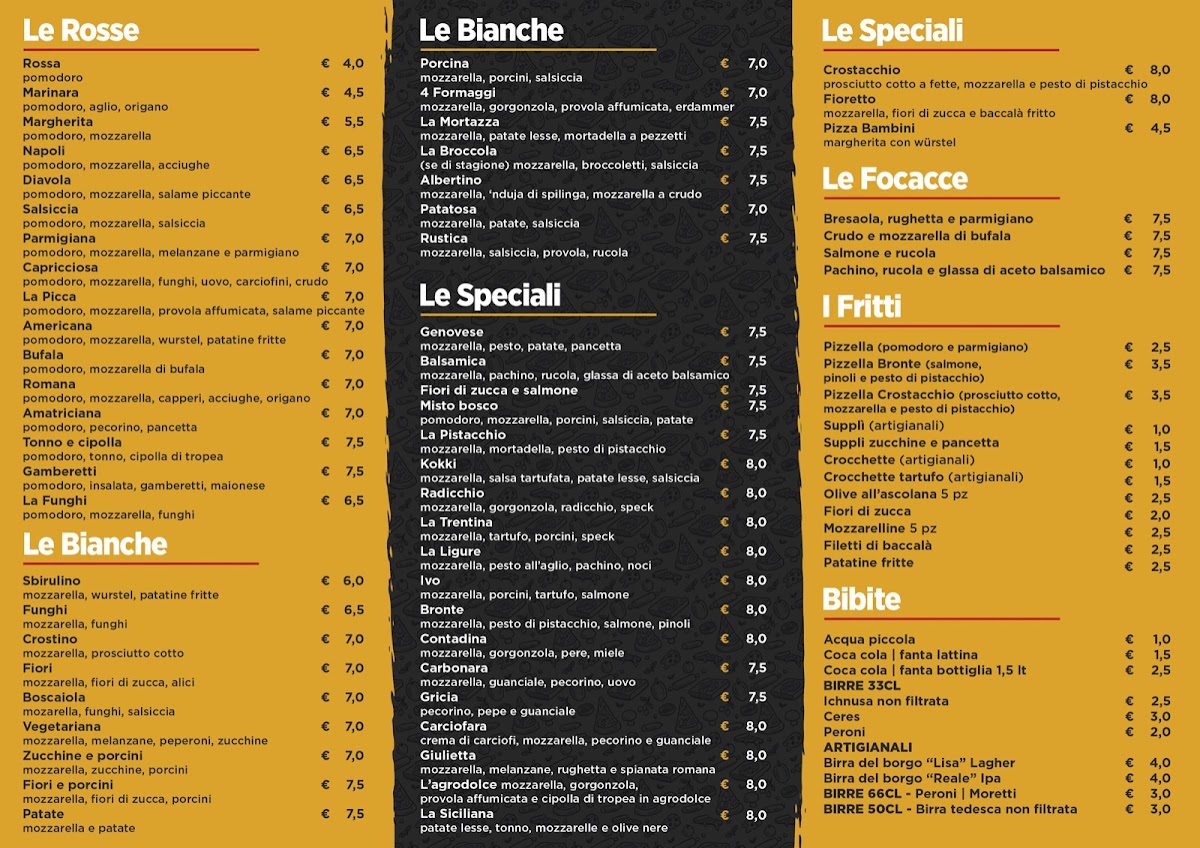 Le Rosse

Rossa € 4,0
pomodoro
Marinara € 4,5
pomodoro, aglio, origano
Margherita € 5,5
pomodoro, mozzarella
Napoli € 6,5
pomodoro, mozzarella, acciughe
Diavola € 6,5
pomodoro, mozzarella, salame piccante
Salsiccia € 6,5
pomodoro, mozzarella, salsiccia
Parmigiana € 7,0
pomodoro, mozzarella, melanzane e parmigiano
Capricciosa € 7,0
pomodoro, mozzarella, funghi, uovo, carciofini, crudo
La Picca € 7,0
pomodoro, mozzarella, provola affumicata, salame piccante
Americana € 7,0
pomodoro, mozzarella, wurstel, patatine fritte
Bufala € 7,0
pomodoro, mozzarella di bufala
Romana € 7,0
pomodoro, mozzarella, capperi, acciughe, origano
Amatriciana € 7,0
pomodoro, pecorino, pancetta
Tonno e cipolla € 7,5
pomodoro, tonno, cipolla di tropea
Gamberetti € 7,5
pomodoro, insalata, gamberetti, maionese
La Funghi € 6,5
pomodoro, mozzarella, funghi

Le Bianche

Sbirulino € 6,0
mozzarella, wurstel, patatine fritte
Funghi € 6,5
mozzarella, funghi
Crostino € 7,0
mozzarella, prosciutto cotto
Fiori € 7,0
mozzarella, fiori di zucca, alici
Boscaiola € 7,0
mozzarella, funghi, salsiccia
Vegetariana € 7,0
mozzarella, melanzane, peperoni, zucchine
Zucchine e porcini € 7,0
mozzarella, zucchine, porcini
Fiori e porcini € 7,5
mozzarella, fiori di zucca, porcini
Patate € 7,5
mozzarella e patate

Le Bianche

Porcina € 7,0
mozzarella, porcini, salsiccia
4 Formaggi € 7,0
mozzarella, gorgonzola, provola affumicata, erdammer
La Mortazza € 7,5
mozzarella, patate lesse, mortadella a pezzetti
La Broccola € 7,5
(se di stagione) mozzarella, broccoletti, salsiccia
Albertino € 7,5
mozzarella, 'nduja di spilinga, mozzarella a crudo
Patatosa € 7,0
mozzarella, patate, salsiccia
Rustica € 7,5
mozzarella, salsiccia, provola, rucola

Le Speciali

Genovese € 7,5
mozzarella, pesto, patate, pancetta
Balsamica € 7,5
mozzarella, pachino, rucola, glassa di aceto balsamico
Fiori di zucca e salmone € 7,5
Misto bosco € 7,5
pomodoro, mozzarella, porcini, salsiccia, patate
La Pistacchio € 7,5
mozzarella, mortadella, pesto di pistacchio
Kokki € 8,0
mozzarella, salsa tartufata, patate lesse, salsiccia
Radicchio € 8,0
mozzarella, gorgonzola, radicchio, speck
La Trentina € 8,0
mozzarella, tartufo, porcini, speck
La Ligure € 8,0
mozzarella, pesto all'aglio, pachino, noci
Ivo € 8,0
mozzarella, porcini, tartufo, salmone
Bronte € 8,0
mozzarella, pesto di pistacchio, salmone, pinoli
Contadina € 8,0
mozzarella, gorgonzola, pere, miele
Carbonara € 7,5
mozzarella, guanciale, pecorino, uovo
Gricia € 7,5
pecorino, pepe e guanciale
Carciofara € 8,0
crema di carciofi, mozzarella, pecorino e guanciale
Giulietta € 8,0
mozzarella, melanzane, rughetta e spianata romana
L'agrodolce mozzarella, gorgonzola, € 8,0
provola affumicata e cipolla di tropea in agrodolce
La Siciliana € 8,0
patate lesse, tonno, mozzarelle e olive nere

Le Speciali

Crostacchio € 8,0
prosciutto cotto a fette, mozzarella e pesto di pistacchio
Fioretto € 8,0
mozzarella, fiori di zucca e baccalà fritto
Pizza Bambini € 4,5
margherita con würstel

Le Focacce

Bresaola, rughetta e parmigiano € 7,5
Crudo e mozzarella di bufala € 7,5
Salmone e rucola € 7,5
Pachino, rucola e glassa di aceto balsamico € 7,5

I Fritti

Pizzella (pomodoro e parmigiano) € 2,5
Pizzella Bronte (salmone, pinoli e pesto di pistacchio) € 3,5
Pizzella Crostacchio (prosciutto cotto, mozzarella e pesto di pistacchio) € 3,5
Supplì (artigianali) € 1,0
Supplì zucchine e pancetta € 1,5
Crocchette (artigianali) € 1,0
Crocchette tartufo (artigianali) € 1,5
Olive all'ascolana 5 pz € 2,5
Fiori di zucca € 2,0
Mozzarelline 5 pz € 2,5
Filetti di baccalà € 2,5
Patatine fritte € 2,5

Bibite

Acqua piccola € 1,0
Coca cola | fanta lattina € 1,5
Coca cola | fanta bottiglia 1,5 lt € 2,5
BIRRE 33CL
Ichnusa non filtrata € 2,5
Ceres € 3,0
Peroni € 2,0
ARTIGIANALI
Birra del borgo "Lisa" Lagher € 4,0
Birra del borgo "Reale" Ipa € 4,0
BIRRE 66CL - Peroni | Moretti € 3,0
BIRRE 50CL - Birra tedesca non filtrata € 3,0